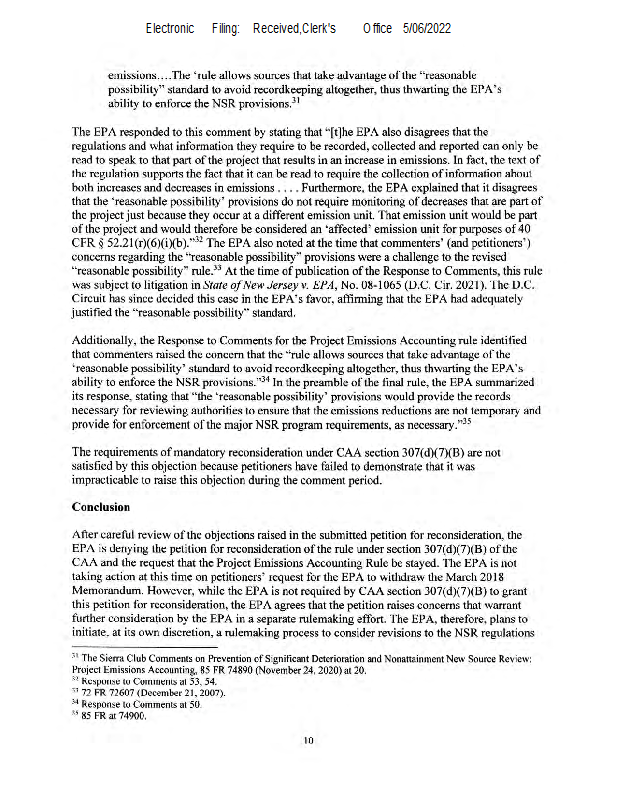 Electronic Filing: Received,Clerk's Office 5/06/2022

emissions.…The 'rule allows sources that take advantage of the "reasonable possibility" standard to avoid recordkeeping altogether, thus thwarting the EPA's ability to enforce the NSR provisions.$^{31}$

The EPA responded to this comment by stating that "[t]he EPA also disagrees that the regulations and what information they require to be recorded, collected and reported can only be read to speak to that part of the project that results in an increase in emissions. In fact, the text of the regulation supports the fact that it can be read to require the collection of information about both increases and decreases in emissions . . . . Furthermore, the EPA explained that it disagrees that the 'reasonable possibility' provisions do not require monitoring of decreases that are part of the project just because they occur at a different emission unit. That emission unit would be part of the project and would therefore be considered an 'affected' emission unit for purposes of 40 CFR § 52.21(r)(6)(i)(b)."$^{32}$ The EPA also noted at the time that commenters' (and petitioners') concerns regarding the "reasonable possibility" provisions were a challenge to the revised "reasonable possibility" rule.$^{33}$ At the time of publication of the Response to Comments, this rule was subject to litigation in State of New Jersey v. EPA, No. 08-1065 (D.C. Cir. 2021). The D.C. Circuit has since decided this case in the EPA's favor, affirming that the EPA had adequately justified the "reasonable possibility" standard.

Additionally, the Response to Comments for the Project Emissions Accounting rule identified that commenters raised the concern that the "rule allows sources that take advantage of the 'reasonable possibility' standard to avoid recordkeeping altogether, thus thwarting the EPA's ability to enforce the NSR provisions."$^{34}$ In the preamble of the final rule, the EPA summarized its response, stating that "the 'reasonable possibility' provisions would provide the records necessary for reviewing authorities to ensure that the emissions reductions are not temporary and provide for enforcement of the major NSR program requirements, as necessary."$^{35}$

The requirements of mandatory reconsideration under CAA section 307(d)(7)(B) are not satisfied by this objection because petitioners have failed to demonstrate that it was impracticable to raise this objection during the comment period.

Conclusion

After careful review of the objections raised in the submitted petition for reconsideration, the EPA is denying the petition for reconsideration of the rule under section 307(d)(7)(B) of the CAA and the request that the Project Emissions Accounting Rule be stayed. The EPA is not taking action at this time on petitioners' request for the EPA to withdraw the March 2018 Memorandum. However, while the EPA is not required by CAA section 307(d)(7)(B) to grant this petition for reconsideration, the EPA agrees that the petition raises concerns that warrant further consideration by the EPA in a separate rulemaking effort. The EPA, therefore, plans to initiate, at its own discretion, a rulemaking process to consider revisions to the NSR regulations

$^{31}$ The Sierra Club Comments on Prevention of Significant Deterioration and Nonattainment New Source Review: Project Emissions Accounting, 85 FR 74890 (November 24, 2020) at 20.
$^{32}$ Response to Comments at 53, 54.
$^{33}$ 72 FR 72607 (December 21, 2007).
$^{34}$ Response to Comments at 50.
$^{35}$ 85 FR at 74900.

10